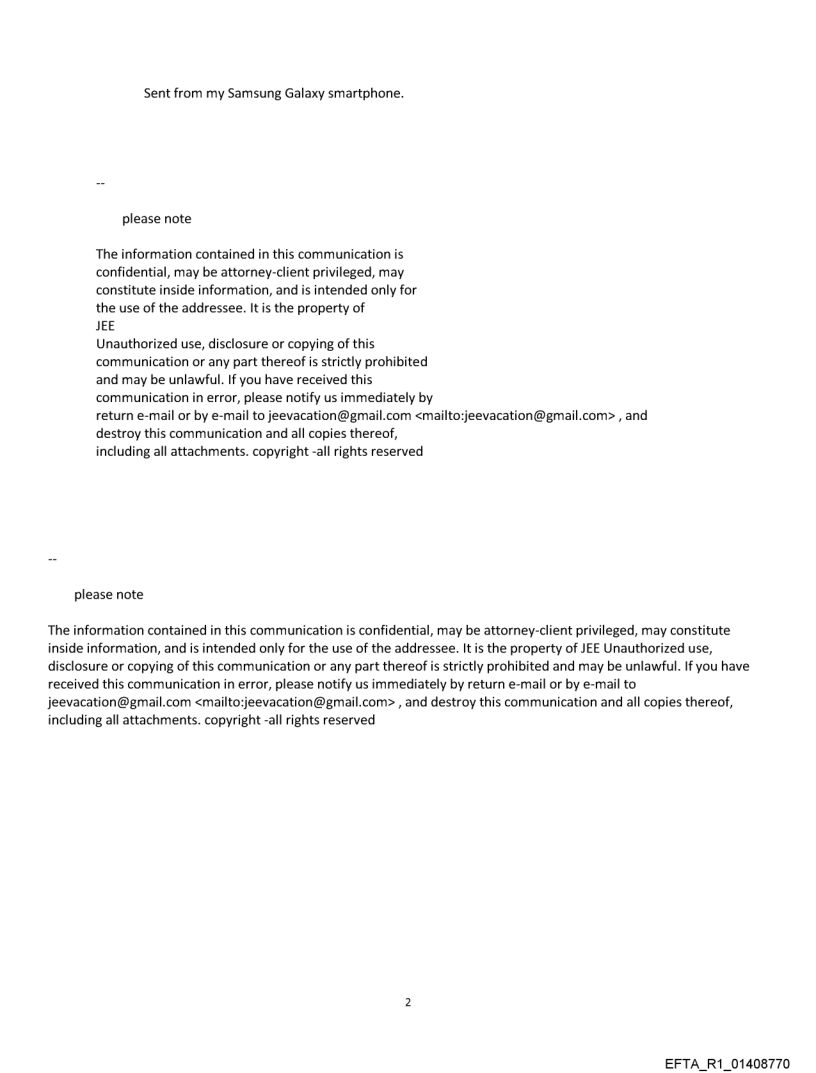 Sent from my Samsung Galaxy smartphone.

--

please note

The information contained in this communication is confidential, may be attorney-client privileged, may constitute inside information, and is intended only for the use of the addressee. It is the property of JEE
Unauthorized use, disclosure or copying of this communication or any part thereof is strictly prohibited and may be unlawful. If you have received this communication in error, please notify us immediately by return e-mail or by e-mail to jeevacation@gmail.com <mailto:jeevacation@gmail.com> , and destroy this communication and all copies thereof, including all attachments. copyright -all rights reserved

--

please note

The information contained in this communication is confidential, may be attorney-client privileged, may constitute inside information, and is intended only for the use of the addressee. It is the property of JEE Unauthorized use, disclosure or copying of this communication or any part thereof is strictly prohibited and may be unlawful. If you have received this communication in error, please notify us immediately by return e-mail or by e-mail to jeevacation@gmail.com <mailto:jeevacation@gmail.com> , and destroy this communication and all copies thereof, including all attachments. copyright -all rights reserved

2

EFTA_R1_01408770